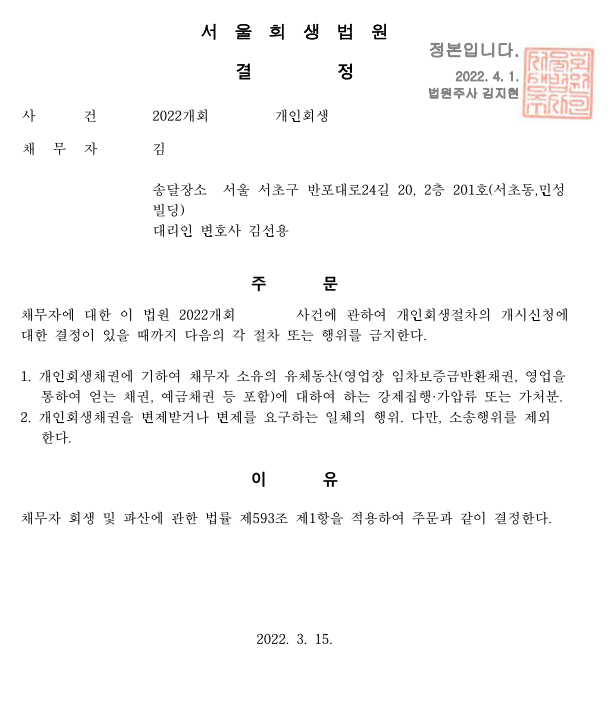 서 울 회 생 법 원

결 정

정본입니다.
2022. 4. 1.
법원주사 김지현

사 건 2022개회 개인회생

채 무 자 김

송달장소 서울 서초구 반포대로24길 20, 2층 201호(서초동,민성빌딩)
대리인 변호사 김선용

주 문

채무자에 대한 이 법원 2022개회 사건에 관하여 개인회생절차의 개시신청에 대한 결정이 있을 때까지 다음의 각 절차 또는 행위를 금지한다.

1. 개인회생채권에 기하여 채무자 소유의 유체동산(영업장 임차보증금반환채권, 영업을 통하여 얻는 채권, 예금채권 등 포함)에 대하여 하는 강제집행·가압류 또는 가처분.
2. 개인회생채권을 변제받거나 변제를 요구하는 일체의 행위. 다만, 소송행위를 제외한다.

이 유

채무자 회생 및 파산에 관한 법률 제593조 제1항을 적용하여 주문과 같이 결정한다.

2022. 3. 15.